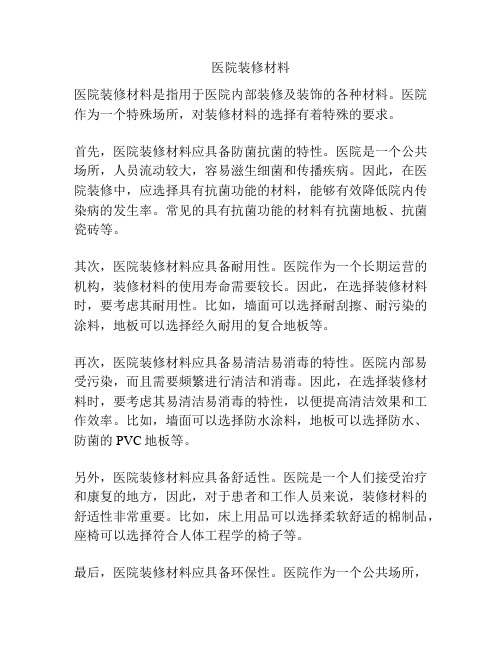 医院装修材料

医院装修材料是指用于医院内部装修及装饰的各种材料。医院作为一个特殊场所，对装修材料的选择有着特殊的要求。

首先，医院装修材料应具备防菌抗菌的特性。医院是一个公共场所，人员流动较大，容易滋生细菌和传播疾病。因此，在医院装修中，应选择具有抗菌功能的材料，能够有效降低院内传染病的发生率。常见的具有抗菌功能的材料有抗菌地板、抗菌瓷砖等。

其次，医院装修材料应具备耐用性。医院作为一个长期运营的机构，装修材料的使用寿命需要较长。因此，在选择装修材料时，要考虑其耐用性。比如，墙面可以选择耐刮擦、耐污染的涂料，地板可以选择经久耐用的复合地板等。

再次，医院装修材料应具备易清洁易消毒的特性。医院内部易受污染，而且需要频繁进行清洁和消毒。因此，在选择装修材料时，要考虑其易清洁易消毒的特性，以便提高清洁效果和工作效率。比如，墙面可以选择防水涂料，地板可以选择防水、防菌的 PVC 地板等。

另外，医院装修材料应具备舒适性。医院是一个人们接受治疗和康复的地方，因此，对于患者和工作人员来说，装修材料的舒适性非常重要。比如，床上用品可以选择柔软舒适的棉制品，座椅可以选择符合人体工程学的椅子等。

最后，医院装修材料应具备环保性。医院作为一个公共场所，